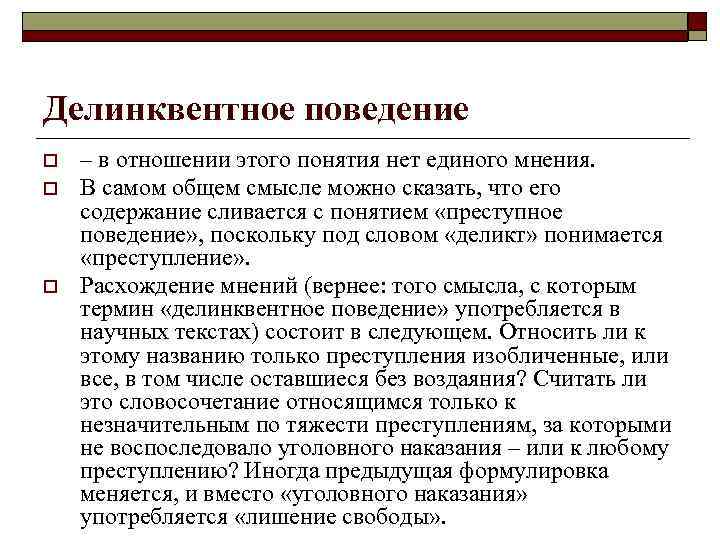 Делинквентное поведение

– в отношении этого понятия нет единого мнения.

В самом общем смысле можно сказать, что его содержание сливается с понятием «преступное поведение», поскольку под словом «деликт» понимается «преступление».

Расхождение мнений (вернее: того смысла, с которым термин «делинквентное поведение» употребляется в научных текстах) состоит в следующем. Относить ли к этому названию только преступления изобличенные, или все, в том числе оставшиеся без воздаяния? Считать ли это словосочетание относящимся только к незначительным по тяжести преступлениям, за которыми не воспоследовало уголовного наказания – или к любому преступлению? Иногда предыдущая формулировка меняется, и вместо «уголовного наказания» употребляется «лишение свободы».